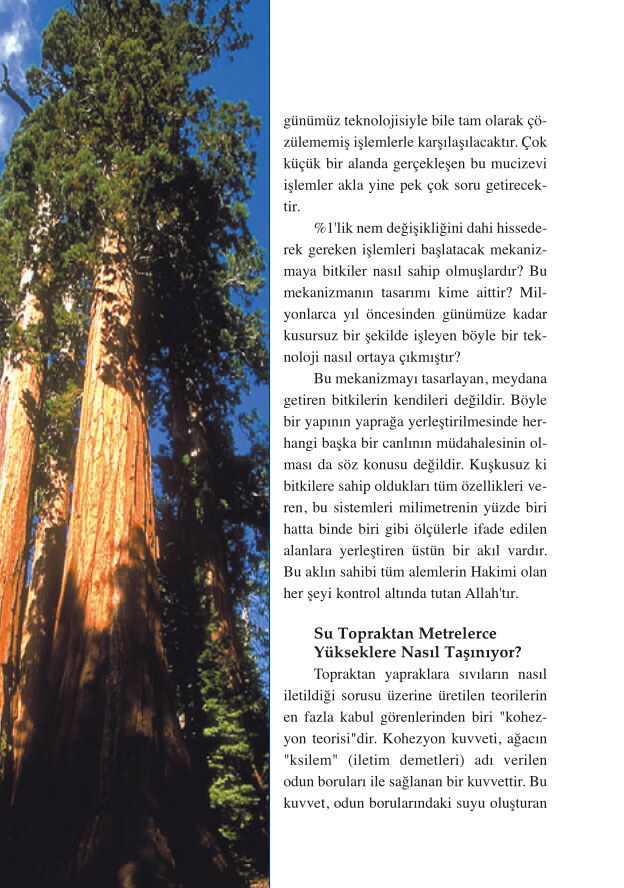 günümüz teknolojisiyle bile tam olarak çözülememiş işlemlerle karşılaşılacaktır. Çok küçük bir alanda gerçekleşen bu mucizevi işlemler akla yine pek çok soru getirecektir.

%1'lik nem değişikliğini dahi hissederek gereken işlemleri başlatacak mekanizmaya bitkiler nasıl sahip olmuşlardır? Bu mekanizmanın tasarımı kime aittir? Milyonlarca yıl öncesinden günümüze kadar kusursuz bir şekilde işleyen böyle bir teknoloji nasıl ortaya çıkmıştır?

Bu mekanizmayı tasarlayan, meydana getiren bitkilerin kendileri değildir. Böyle bir yapının yaprağa yerleştirilmesinde herhangi başka bir canlının müdahalesinin olması da söz konusu değildir. Kuşkusuz ki bitkilere sahip oldukları tüm özellikleri veren, bu sistemleri milimetrenin yüzde biri hatta binde biri gibi ölçülerle ifade edilen alanlara yerleştiren üstün bir akıl vardır. Bu aklın sahibi tüm alemlerin Hakimi olan her şeyi kontrol altında tutan Allah'tır.

Su Topraktan Metrelerce Yükseklere Nasıl Taşınıyor?

Topraktan yapraklara sıvıların nasıl iletildiği sorusu üzerine üretilen teorilerin en fazla kabul görenlerinden biri "kohezyon teorisi"dir. Kohezyon kuvveti, ağacın "ksilem" (iletim demetleri) adı verilen odun boruları ile sağlanan bir kuvvettir. Bu kuvvet, odun borularındaki suyu oluşturan